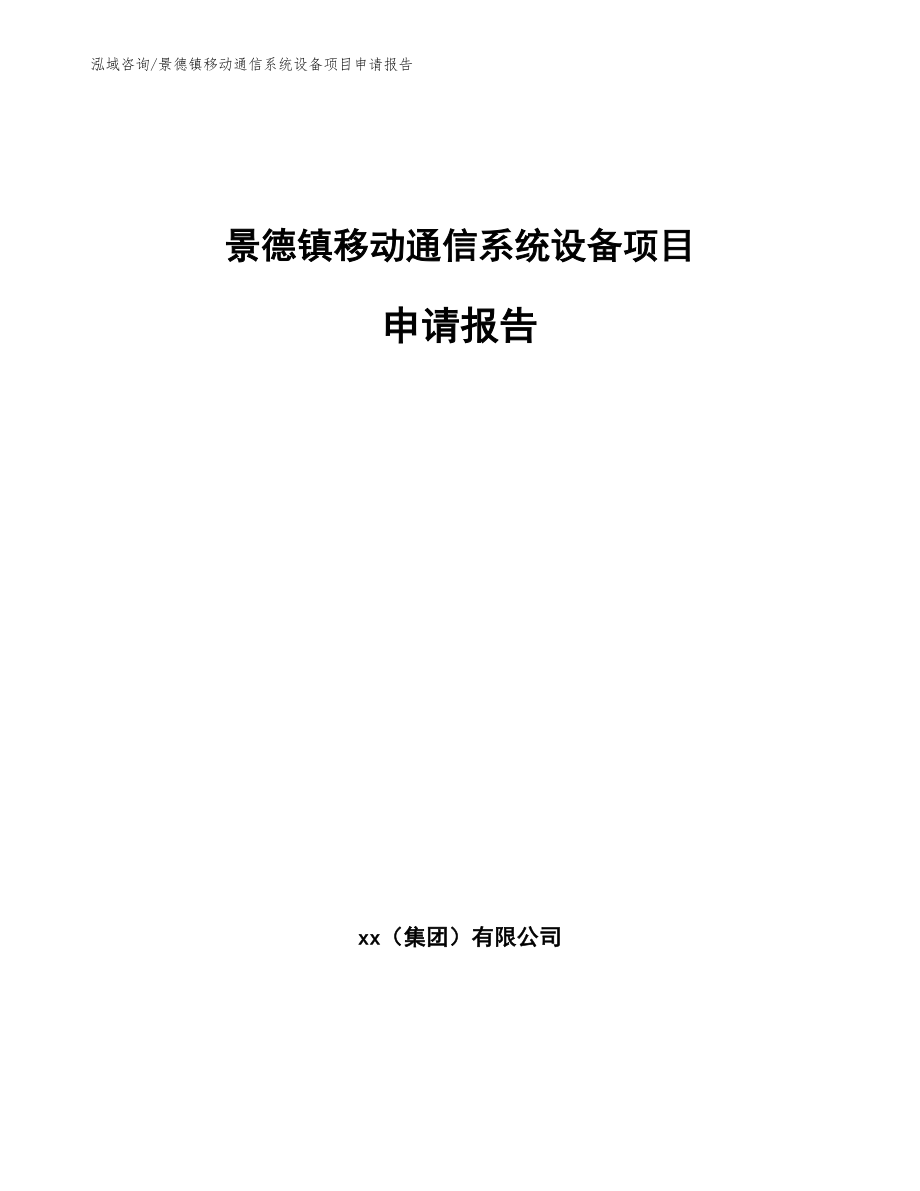 泓域咨询/景德镇移动通信系统设备项目申请报告

景德镇移动通信系统设备项目

申请报告

xx（集团）有限公司